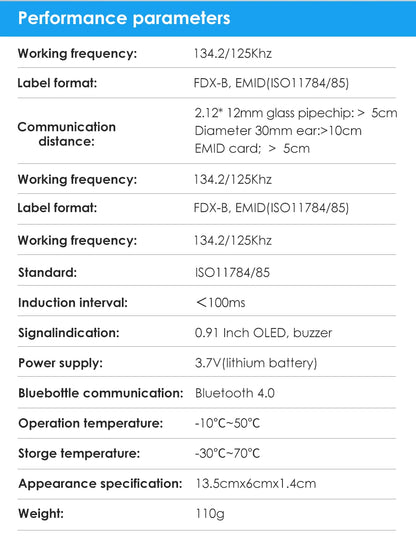 Performance parameters

| | |
|---|---|
| Working frequency: | 134.2/125Khz |
| Label format: | FDX-B, EMID(ISO11784/85) |
| Communication distance: | 2.12* 12mm glass pipechip: > 5cm Diameter 30mm ear:>10cm EMID card; > 5cm |
| Working frequency: | 134.2/125Khz |
| Label format: | FDX-B, EMID(ISO11784/85) |
| Working frequency: | 134.2/125Khz |
| Standard: | ISO11784/85 |
| Induction interval: | <100ms |
| Signalindication: | 0.91 Inch OLED, buzzer |
| Power supply: | 3.7V(lithium battery) |
| Bluebottle communication: | Bluetooth 4.0 |
| Operation temperature: | -10°C~50°C |
| Storge temperature: | -30°C~70°C |
| Appearance specification: | 13.5cmx6cmx1.4cm |
| Weight: | 110g |